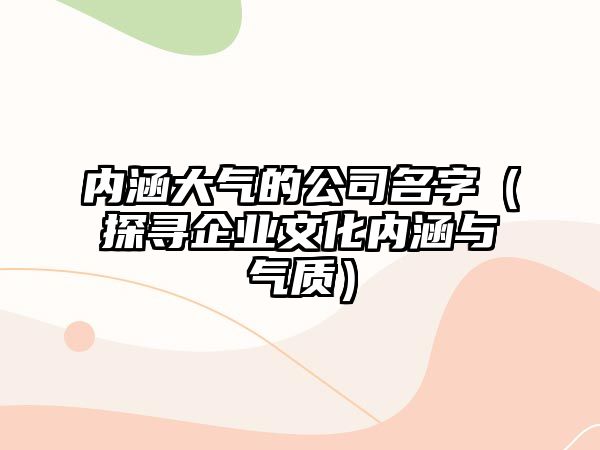 内涵大气的公司名字（探寻企业文化内涵与气质）